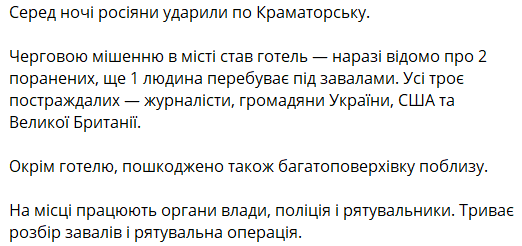 Серед ночі росіяни ударили по Краматорську.

Черговою мішенню в місті став готель — наразі відомо про 2 поранених, ще 1 людина перебуває під завалами. Усі троє постраждалих — журналісти, громадяни України, США та Великої Британії.

Окрім готелю, пошкоджено також багатоповерхівку поблизу.

На місці працюють органи влади, поліція і рятувальники. Триває розбір завалів і рятувальна операція.